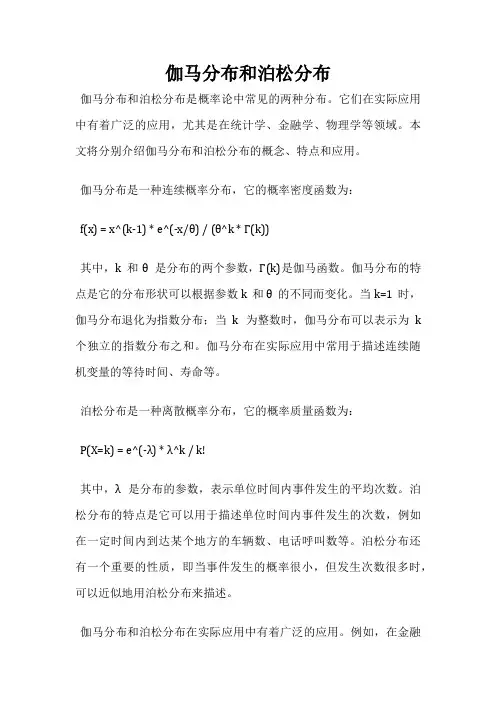 伽马分布和泊松分布

伽马分布和泊松分布是概率论中常见的两种分布。它们在实际应用中有着广泛的应用，尤其是在统计学、金融学、物理学等领域。本文将分别介绍伽马分布和泊松分布的概念、特点和应用。

伽马分布是一种连续概率分布，它的概率密度函数为：

f(x) = x^(k-1) * e^(-x/θ) / (θ^k * Γ(k))

其中，k 和 θ 是分布的两个参数，Γ(k)是伽马函数。伽马分布的特点是它的分布形状可以根据参数 k 和 θ 的不同而变化。当 k=1 时，伽马分布退化为指数分布；当 k 为整数时，伽马分布可以表示为 k 个独立的指数分布之和。伽马分布在实际应用中常用于描述连续随机变量的等待时间、寿命等。

泊松分布是一种离散概率分布，它的概率质量函数为：

P(X=k) = e^(-λ) * λ^k / k!

其中，λ 是分布的参数，表示单位时间内事件发生的平均次数。泊松分布的特点是它可以用于描述单位时间内事件发生的次数，例如在一定时间内到达某个地方的车辆数、电话呼叫数等。泊松分布还有一个重要的性质，即当事件发生的概率很小，但发生次数很多时，可以近似地用泊松分布来描述。

伽马分布和泊松分布在实际应用中有着广泛的应用。例如，在金融